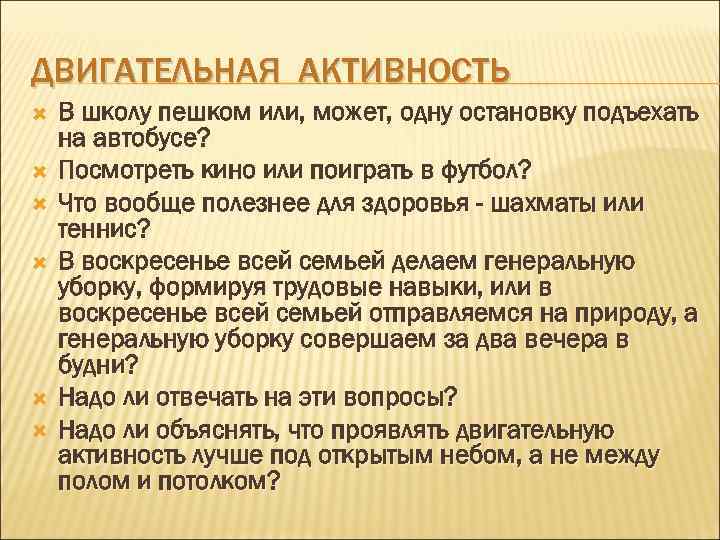 ДВИГАТЕЛЬНАЯ АКТИВНОСТЬ

В школу пешком или, может, одну остановку подъехать на автобусе?

Посмотреть кино или поиграть в футбол?

Что вообще полезнее для здоровья - шахматы или теннис?

В воскресенье всей семьей делаем генеральную уборку, формируя трудовые навыки, или в воскресенье всей семьей отправляемся на природу, а генеральную уборку совершаем за два вечера в будни?

Надо ли отвечать на эти вопросы?

Надо ли объяснять, что проявлять двигательную активность лучше под открытым небом, а не между полом и потолком?